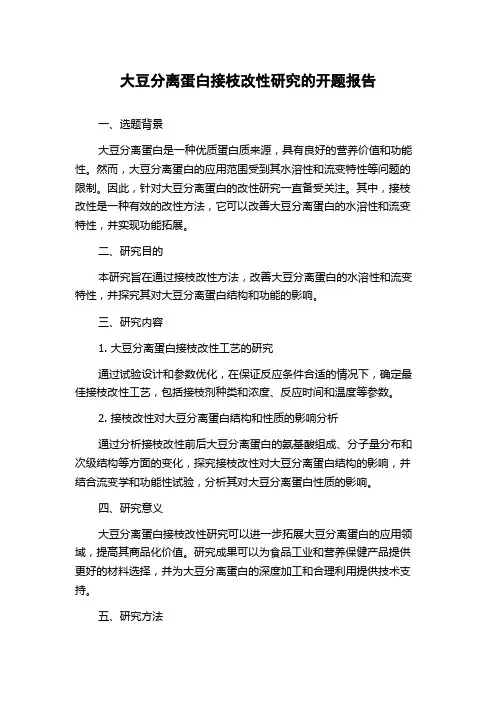 大豆分离蛋白接枝改性研究的开题报告

一、选题背景

大豆分离蛋白是一种优质蛋白质来源，具有良好的营养价值和功能性。然而，大豆分离蛋白的应用范围受到其水溶性和流变特性等问题的限制。因此，针对大豆分离蛋白的改性研究一直备受关注。其中，接枝改性是一种有效的改性方法，它可以改善大豆分离蛋白的水溶性和流变特性，并实现功能拓展。

二、研究目的

本研究旨在通过接枝改性方法，改善大豆分离蛋白的水溶性和流变特性，并探究其对大豆分离蛋白结构和功能的影响。

三、研究内容

1. 大豆分离蛋白接枝改性工艺的研究

通过试验设计和参数优化，在保证反应条件合适的情况下，确定最佳接枝改性工艺，包括接枝剂种类和浓度、反应时间和温度等参数。

2. 接枝改性对大豆分离蛋白结构和性质的影响分析

通过分析接枝改性前后大豆分离蛋白的氨基酸组成、分子量分布和次级结构等方面的变化，探究接枝改性对大豆分离蛋白结构的影响，并结合流变学和功能性试验，分析其对大豆分离蛋白性质的影响。

四、研究意义

大豆分离蛋白接枝改性研究可以进一步拓展大豆分离蛋白的应用领域，提高其商品化价值。研究成果可以为食品工业和营养保健产品提供更好的材料选择，并为大豆分离蛋白的深度加工和合理利用提供技术支持。

五、研究方法